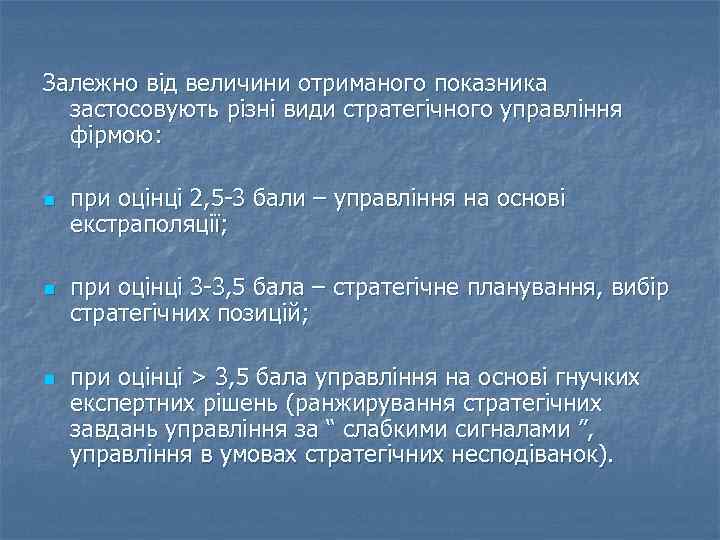 Залежно від величини отриманого показника застосовують різні види стратегічного управління фірмою:

• при оцінці 2,5-3 бали – управління на основі екстраполяції;

• при оцінці 3-3,5 бала – стратегічне планування, вибір стратегічних позицій;

• при оцінці > 3,5 бала управління на основі гнучких експертних рішень (ранжирування стратегічних завдань управління за " слабкими сигналами ", управління в умовах стратегічних несподіванок).